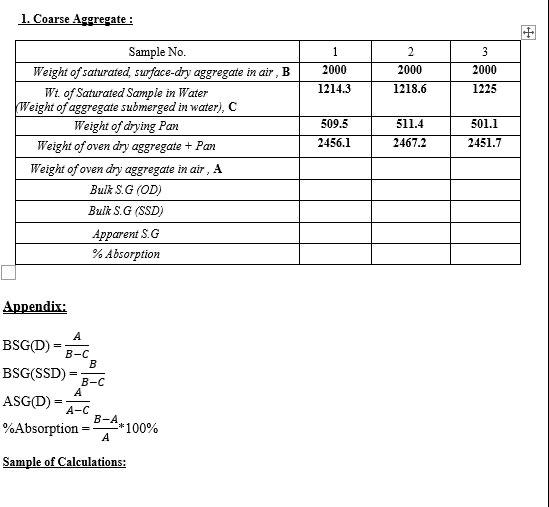 1. Coarse Aggregate :

| Sample No. | 1 | 2 | 3 |
|---|---|---|---|
| Weight of saturated, surface-dry aggregate in air , B | 2000 | 2000 | 2000 |
| Wt. of Saturated Sample in Water (Weight of aggregate submerged in water), C | 1214.3 | 1218.6 | 1225 |
| Weight of drying Pan | 509.5 | 511.4 | 501.1 |
| Weight of oven dry aggregate + Pan | 2456.1 | 2467.2 | 2451.7 |
| Weight of oven dry aggregate in air , A | | | |
| Bulk S.G (OD) | | | |
| Bulk S.G (SSD) | | | |
| Apparent S.G | | | |
| % Absorption | | | |

Appendix:

BSG(D) = $\frac{A}{B-C}$

BSG(SSD) = $\frac{B}{B-C}$

ASG(D) = $\frac{A}{A-C}$

%Absorption = $\frac{B-A}{A}$*100%

Sample of Calculations: